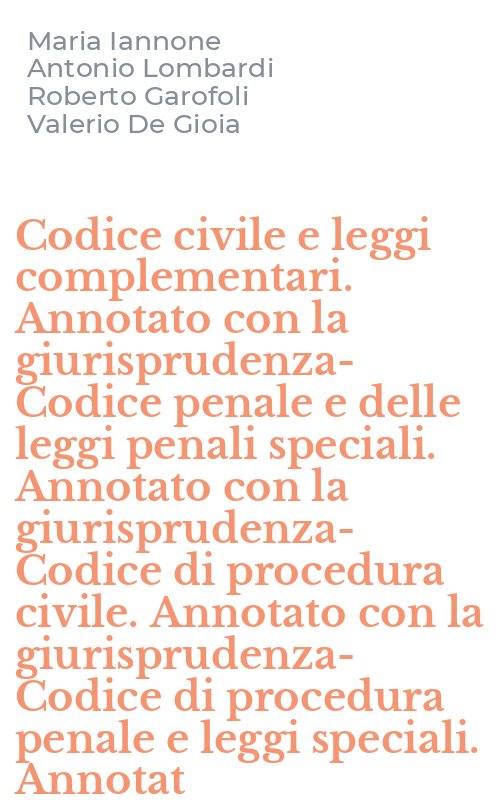 Maria Iannone
Antonio Lombardi
Roberto Garofoli
Valerio De Gioia

Codice civile e leggi complementari. Annotato con la giurisprudenza-Codice penale e delle leggi penali speciali. Annotato con la giurisprudenza-Codice di procedura civile. Annotato con la giurisprudenza-Codice di procedura penale e leggi speciali. Annotat